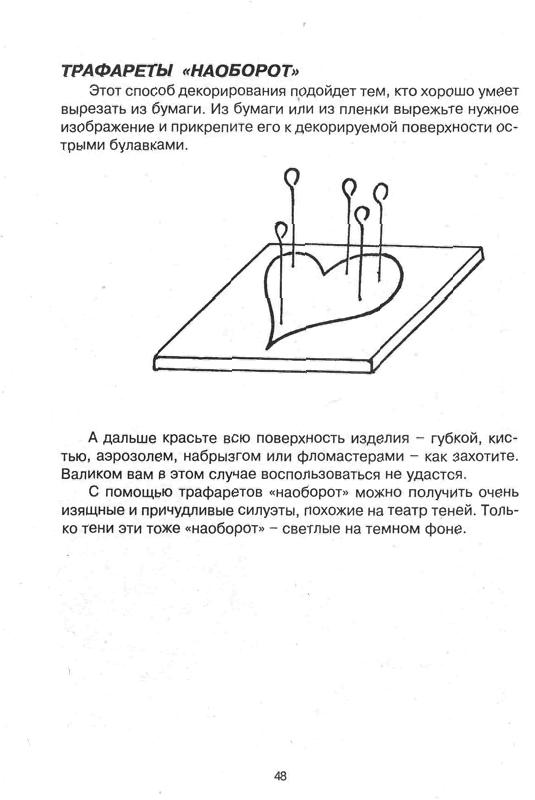 ТРАФАРЕТЫ «НАОБОРОТ»

Этот способ декорирования подойдет тем, кто хорошо умеет вырезать из бумаги. Из бумаги или из пленки вырежьте нужное изображение и прикрепите его к декорируемой поверхности острыми булавками.

А дальше красьте всю поверхность изделия – губкой, кистью, аэрозолем, набрызгом или фломастерами – как захотите. Валиком вам в этом случае воспользоваться не удастся.

С помощью трафаретов «наоборот» можно получить очень изящные и причудливые силуэты, похожие на театр теней. Только тени эти тоже «наоборот» – светлые на темном фоне.

48